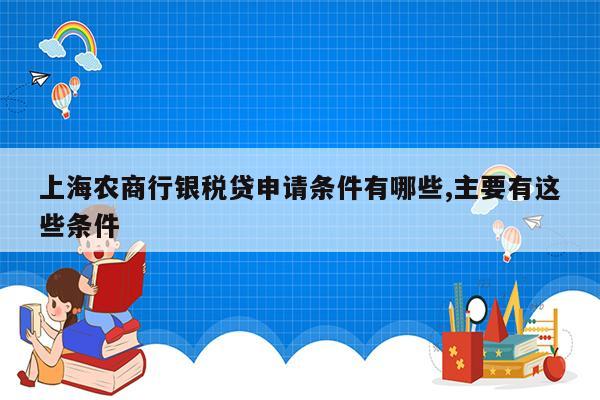 上海农商行银税贷申请条件有哪些,主要有这些条件